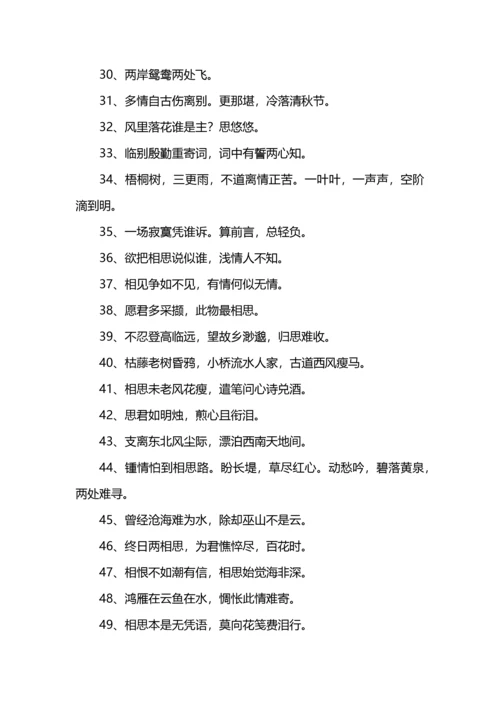 30、两岸鸳鸯两处飞。

31、多情自古伤离别。更那堪，冷落清秋节。

32、风里落花谁是主？思悠悠。

33、临别殷勤重寄词，词中有誓两心知。

34、梧桐树，三更雨，不道离情正苦。一叶叶，一声声，空阶滴到明。

35、一场寂寞凭谁诉。算前言，总轻负。

36、欲把相思说似谁，浅情人不知。

37、相见争如不见，有情何似无情。

38、愿君多采撷，此物最相思。

39、不忍登高临远，望故乡渺邈，归思难收。

40、枯藤老树昏鸦，小桥流水人家，古道西风瘦马。

41、相思未老风花瘦，遣笔问心诗兑酒。

42、思君如明烛，煎心且衔泪。

43、支离东北风尘际，漂泊西南天地间。

44、锺情怕到相思路。盼长堤，草尽红心。动愁吟，碧落黄泉，两处难寻。

45、曾经沧海难为水，除却巫山不是云。

46、终日两相思，为君憔悴尽，百花时。

47、相恨不如潮有信，相思始觉海非深。

48、鸿雁在云鱼在水，惆怅此情难寄。

49、相思本是无凭语，莫向花笺费泪行。